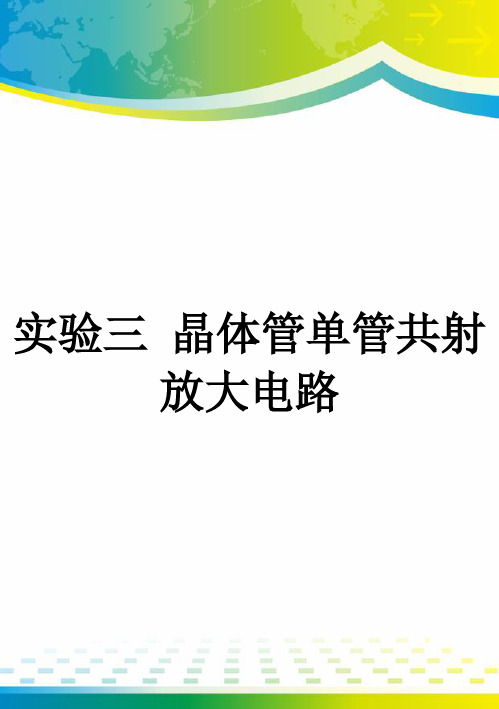 实验三  晶体管单管共射放大电路